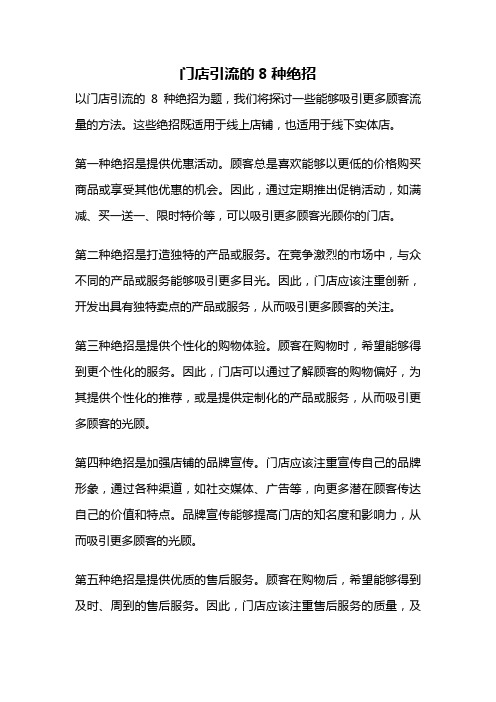 门店引流的 8 种绝招

以门店引流的 8 种绝招为题，我们将探讨一些能够吸引更多顾客流量的方法。这些绝招既适用于线上店铺，也适用于线下实体店。

第一种绝招是提供优惠活动。顾客总是喜欢能够以更低的价格购买商品或享受其他优惠的机会。因此，通过定期推出促销活动，如满减、买一送一、限时特价等，可以吸引更多顾客光顾你的门店。

第二种绝招是打造独特的产品或服务。在竞争激烈的市场中，与众不同的产品或服务能够吸引更多目光。因此，门店应该注重创新，开发出具有独特卖点的产品或服务，从而吸引更多顾客的关注。

第三种绝招是提供个性化的购物体验。顾客在购物时，希望能够得到更个性化的服务。因此，门店可以通过了解顾客的购物偏好，为其提供个性化的推荐，或是提供定制化的产品或服务，从而吸引更多顾客的光顾。

第四种绝招是加强店铺的品牌宣传。门店应该注重宣传自己的品牌形象，通过各种渠道，如社交媒体、广告等，向更多潜在顾客传达自己的价值和特点。品牌宣传能够提高门店的知名度和影响力，从而吸引更多顾客的光顾。

第五种绝招是提供优质的售后服务。顾客在购物后，希望能够得到及时、周到的售后服务。因此，门店应该注重售后服务的质量，及